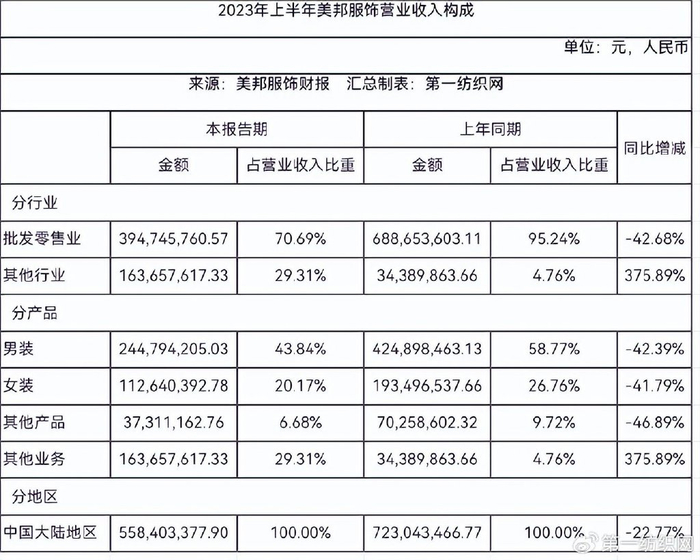 2023年上半年美邦服饰营业收入构成

单位：元，人民币

来源：美邦服饰财报　汇总制表：第一纺织网

| | 本报告期 | | 上年同期 | | 同比增减 |
|---|---|---|---|---|---|
| | 金额 | 占营业收入比重 | 金额 | 占营业收入比重 | |
| 分行业 | | | | | |
| 批发零售业 | 394,745,760.57 | 70.69% | 688,653,603.11 | 95.24% | -42.68% |
| 其他行业 | 163,657,617.33 | 29.31% | 34,389,863.66 | 4.76% | 375.89% |
| 分产品 | | | | | |
| 男装 | 244,794,205.03 | 43.84% | 424,898,463.13 | 58.77% | -42.39% |
| 女装 | 112,640,392.78 | 20.17% | 193,496,537.66 | 26.76% | -41.79% |
| 其他产品 | 37,311,162.76 | 6.68% | 70,258,602.32 | 9.72% | -46.89% |
| 其他业务 | 163,657,617.33 | 29.31% | 34,389,863.66 | 4.76% | 375.89% |
| 分地区 | | | | | |
| 中国大陆地区 | 558,403,377.90 | 100.00% | 723,043,466.77 | 100.00% | -22.77% |

第一纺织网